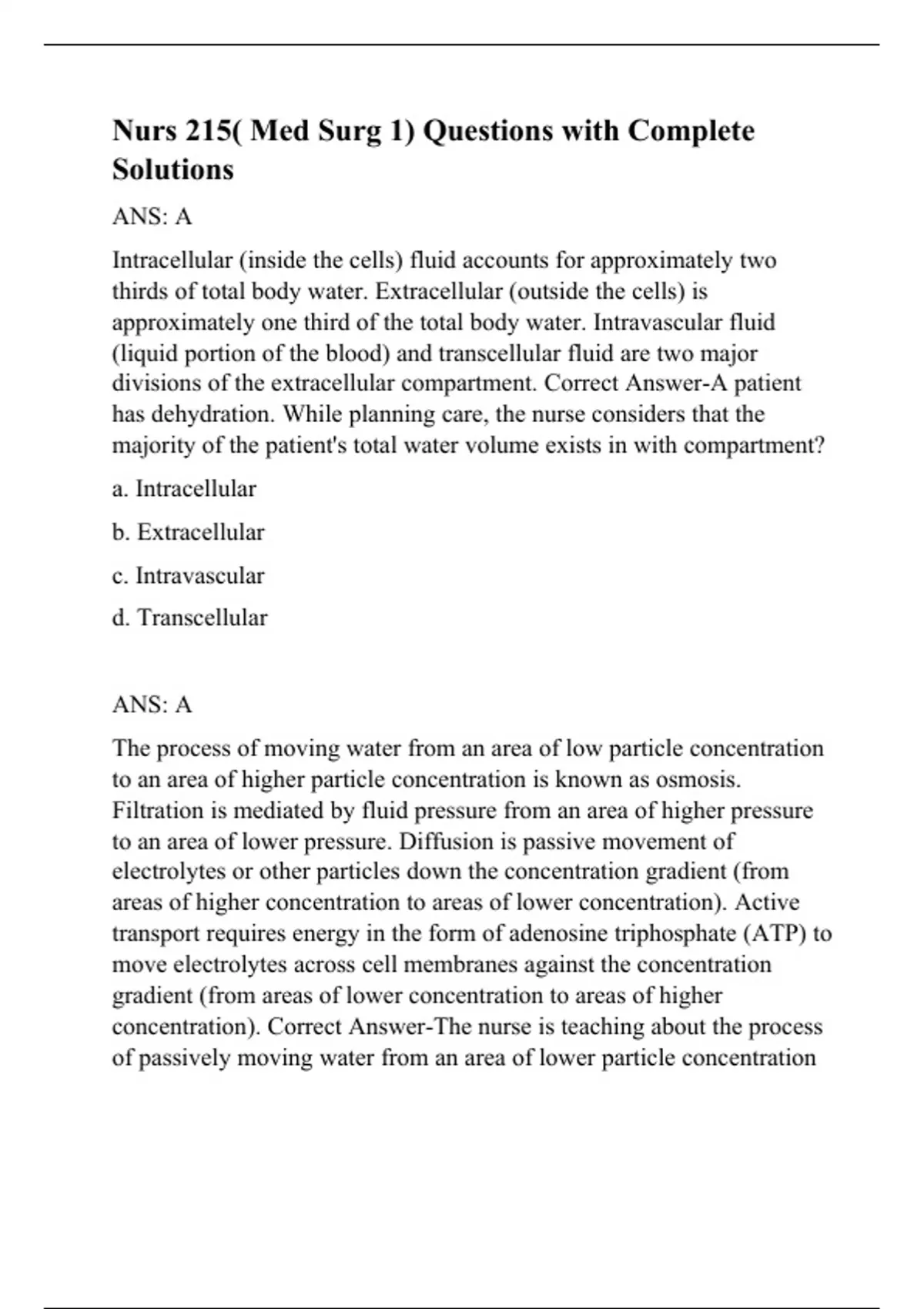 Nurs 215( Med Surg 1) Questions with Complete Solutions

ANS: A

Intracellular (inside the cells) fluid accounts for approximately two thirds of total body water. Extracellular (outside the cells) is approximately one third of the total body water. Intravascular fluid (liquid portion of the blood) and transcellular fluid are two major divisions of the extracellular compartment. Correct Answer-A patient has dehydration. While planning care, the nurse considers that the majority of the patient's total water volume exists in with compartment?

a. Intracellular

b. Extracellular

c. Intravascular

d. Transcellular

ANS: A

The process of moving water from an area of low particle concentration to an area of higher particle concentration is known as osmosis. Filtration is mediated by fluid pressure from an area of higher pressure to an area of lower pressure. Diffusion is passive movement of electrolytes or other particles down the concentration gradient (from areas of higher concentration to areas of lower concentration). Active transport requires energy in the form of adenosine triphosphate (ATP) to move electrolytes across cell membranes against the concentration gradient (from areas of lower concentration to areas of higher concentration). Correct Answer-The nurse is teaching about the process of passively moving water from an area of lower particle concentration